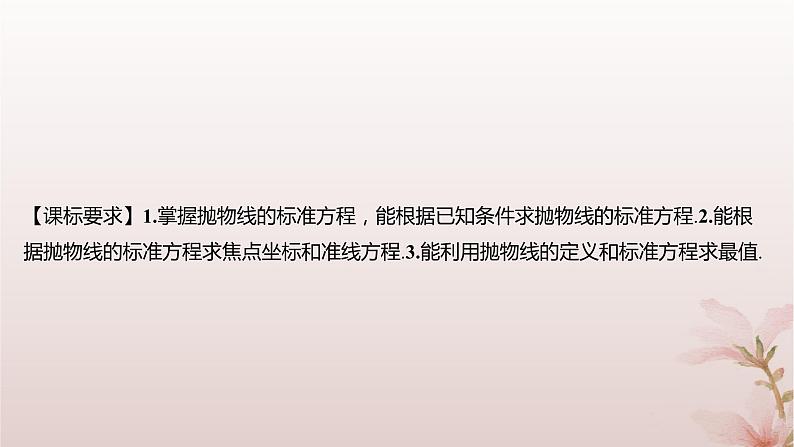 【课标要求】1.掌握抛物线的标准方程，能根据已知条件求抛物线的标准方程.2.能根据抛物线的标准方程求焦点坐标和准线方程.3.能利用抛物线的定义和标准方程求最值.